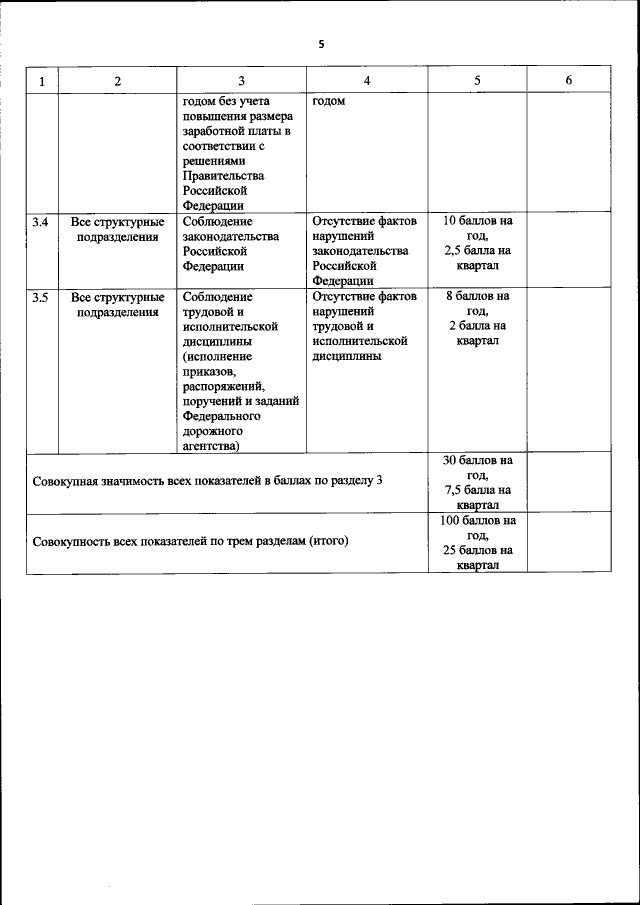 5

| 1 | 2 | 3 | 4 | 5 | 6 |
|---|---|---|---|---|---|
| | | годом без учета повышения размера заработной платы в соответствии с решениями Правительства Российской Федерации | годом | | |
| 3.4 | Все структурные подразделения | Соблюдение законодательства Российской Федерации | Отсутствие фактов нарушений законодательства Российской Федерации | 10 баллов на год, 2,5 балла на квартал | |
| 3.5 | Все структурные подразделения | Соблюдение трудовой и исполнительской дисциплины (исполнение приказов, распоряжений, поручений и заданий Федерального дорожного агентства) | Отсутствие фактов нарушений трудовой и исполнительской дисциплины | 8 баллов на год, 2 балла на квартал | |
| Совокупная значимость всех показателей в баллах по разделу 3 | | | | 30 баллов на год, 7,5 балла на квартал | |
| Совокупность всех показателей по трем разделам (итого) | | | | 100 баллов на год, 25 баллов на квартал | |